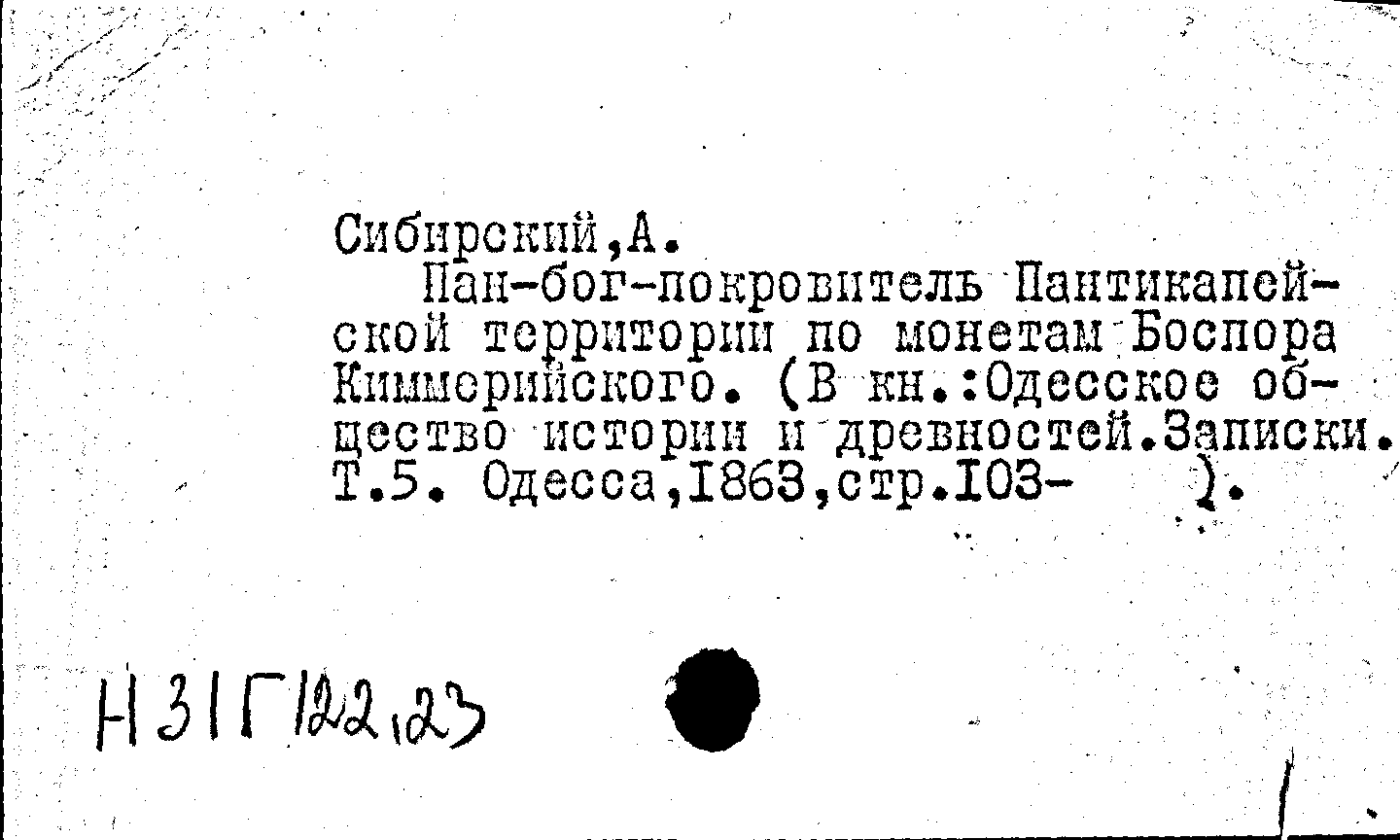 Сибирский,А.

Пан-бог-покровитель Пантикапейской территории по монетам Боспора Киммерийского. (В кн.:Одесское общество истории и древностей.Записки. Т.5. Одесса,1863,стр.103- ).

Н31Г122,23